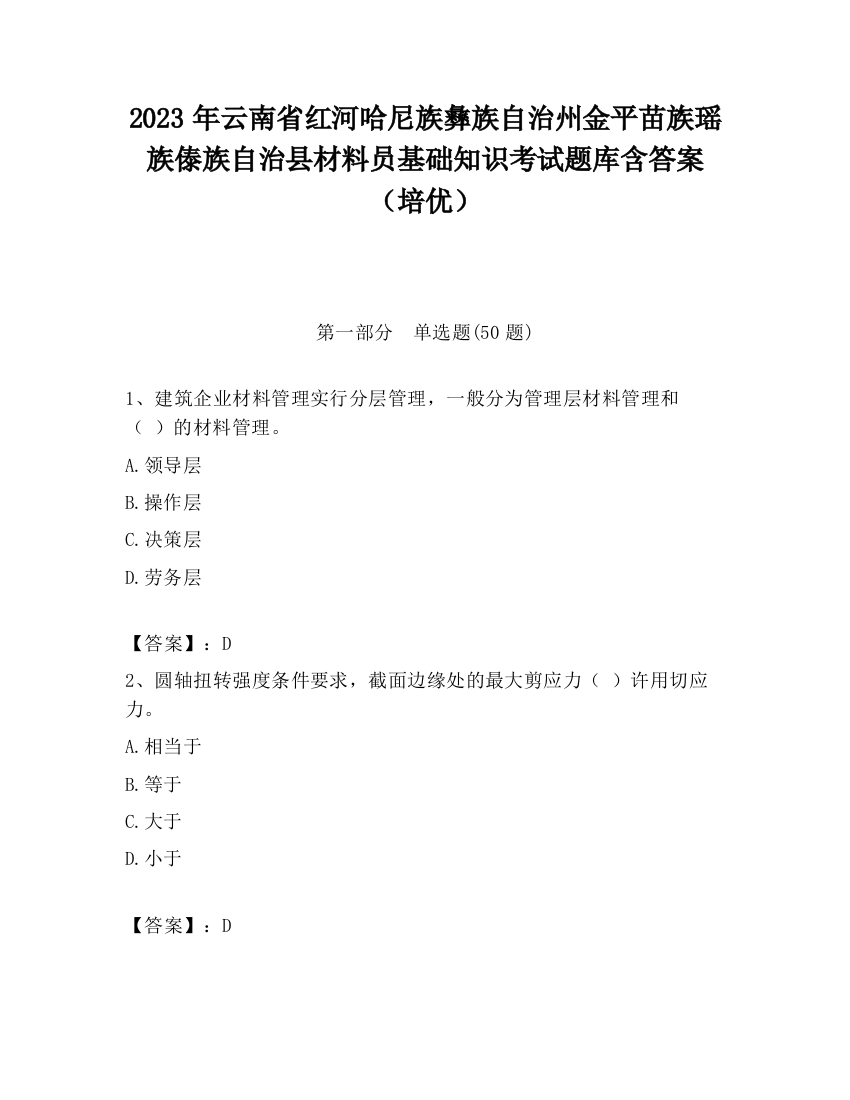 2023 年云南省红河哈尼族彝族自治州金平苗族瑶族傣族自治县材料员基础知识考试题库含答案（培优）

第一部分　单选题(50 题)

1、建筑企业材料管理实行分层管理，一般分为管理层材料管理和（　）的材料管理。

A.领导层

B.操作层

C.决策层

D.劳务层

【答案】：D

2、圆轴扭转强度条件要求，截面边缘处的最大剪应力（　）许用切应力。

A.相当于

B.等于

C.大于

D.小于

【答案】：D